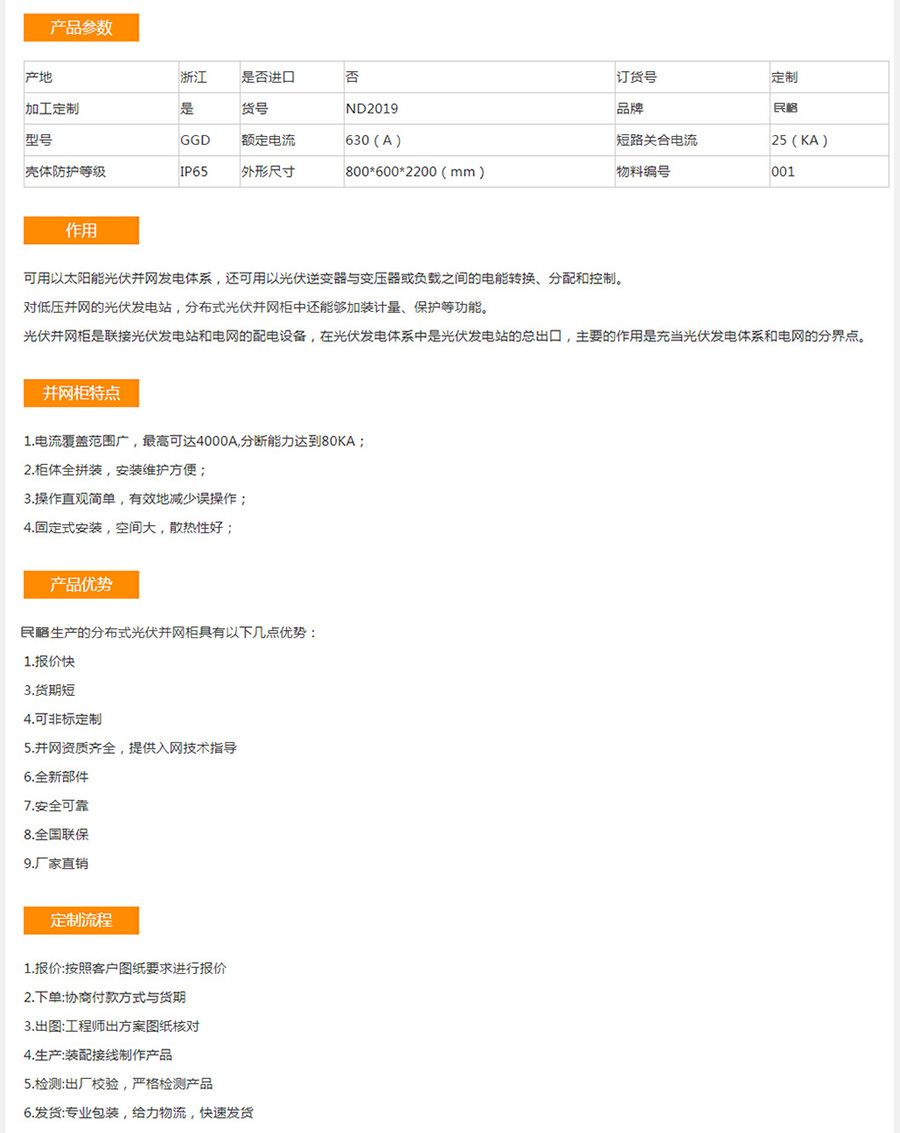 产品参数

| 产地 | 浙江 | 是否进口 | 否 | 订货号 | 定制 |
|---|---|---|---|---|---|
| 加工定制 | 是 | 货号 | ND2019 | 品牌 | 民略 |
| 型号 | GGD | 额定电流 | 630（A） | 短路关合电流 | 25（KA） |
| 壳体防护等级 | IP65 | 外形尺寸 | 800*600*2200（mm） | 物料编号 | 001 |

作用

可用以太阳能光伏并网发电体系，还可用以光伏逆变器与变压器或负载之间的电能转换、分配和控制。

对低压并网的光伏发电站，分布式光伏并网柜中还能够加装计量、保护等功能。

光伏并网柜是联接光伏发电站和电网的配电设备，在光伏发电体系中是光伏发电站的总出口，主要的作用是充当光伏发电体系和电网的分界点。

并网柜特点

1.电流覆盖范围广，最高可达4000A,分断能力达到80KA；

2.柜体全拼装，安装维护方便；

3.操作直观简单，有效地减少误操作；

4.固定式安装，空间大，散热性好；

产品优势

民略生产的分布式光伏并网柜具有以下几点优势：

1.报价快

3.货期短

4.可非标定制

5.并网资质齐全，提供入网技术指导

6.全新部件

7.安全可靠

8.全国联保

9.厂家直销

定制流程

1.报价:按照客户图纸要求进行报价

2.下单:协商付款方式与货期

3.出图:工程师出方案图纸核对

4.生产:装配接线制作产品

5.检测:出厂校验，严格检测产品

6.发货:专业包装，给力物流，快速发货